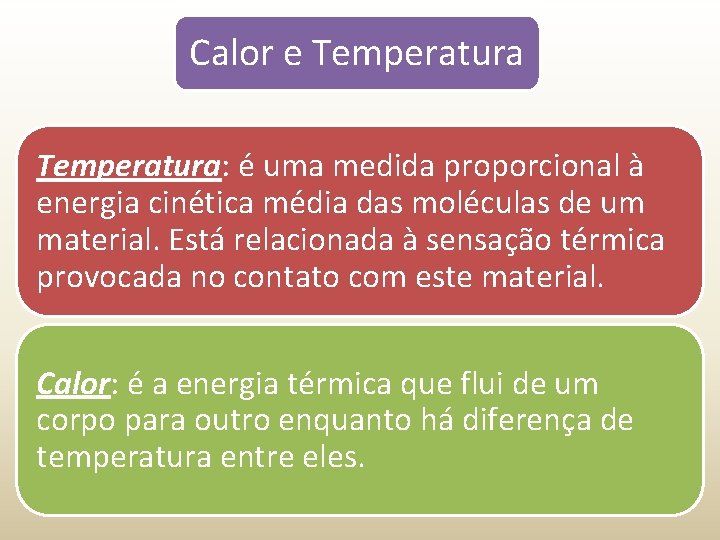 Calor e Temperatura

Temperatura: é uma medida proporcional à energia cinética média das moléculas de um material. Está relacionada à sensação térmica provocada no contato com este material.

Calor: é a energia térmica que flui de um corpo para outro enquanto há diferença de temperatura entre eles.